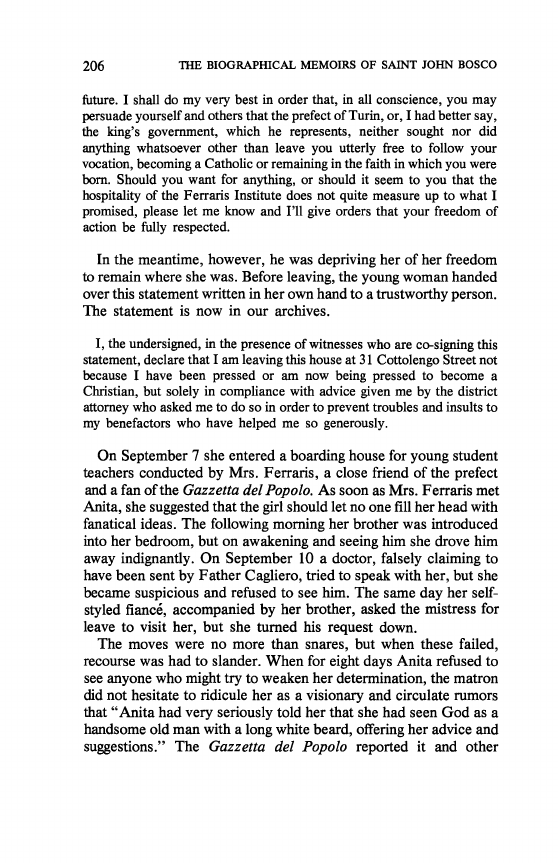 206 THE BIOGRAPHICAL MEMOIRS OF SAINT JOHN BOSCO

future. I shall do my very best in order that, in all conscience, you may persuade yourself and others that the prefect of Turin, or, I had better say, the king's government, which he represents, neither sought nor did anything whatsoever other than leave you utterly free to follow your vocation, becoming a Catholic or remaining in the faith in which you were born. Should you want for anything, or should it seem to you that the hospitality of the Ferraris Institute does not quite measure up to what I promised, please let me know and I'll give orders that your freedom of action be fully respected.

In the meantime, however, he was depriving her of her freedom to remain where she was. Before leaving, the young woman handed over this statement written in her own hand to a trustworthy person. The statement is now in our archives.

I, the undersigned, in the presence of witnesses who are co-signing this statement, declare that I am leaving this house at 31 Cottolengo Street not because I have been pressed or am now being pressed to become a Christian, but solely in compliance with advice given me by the district attorney who asked me to do so in order to prevent troubles and insults to my benefactors who have helped me so generously.

On September 7 she entered a boarding house for young student teachers conducted by Mrs. Ferraris, a close friend of the prefect and a fan of the Gazzetta del Popolo. As soon as Mrs. Ferraris met Anita, she suggested that the girl should let no one fill her head with fanatical ideas. The following morning her brother was introduced into her bedroom, but on awakening and seeing him she drove him away indignantly. On September 10 a doctor, falsely claiming to have been sent by Father Cagliero, tried to speak with her, but she became suspicious and refused to see him. The same day her self-styled fiancé, accompanied by her brother, asked the mistress for leave to visit her, but she turned his request down.

The moves were no more than snares, but when these failed, recourse was had to slander. When for eight days Anita refused to see anyone who might try to weaken her determination, the matron did not hesitate to ridicule her as a visionary and circulate rumors that "Anita had very seriously told her that she had seen God as a handsome old man with a long white beard, offering her advice and suggestions." The Gazzetta del Popolo reported it and other